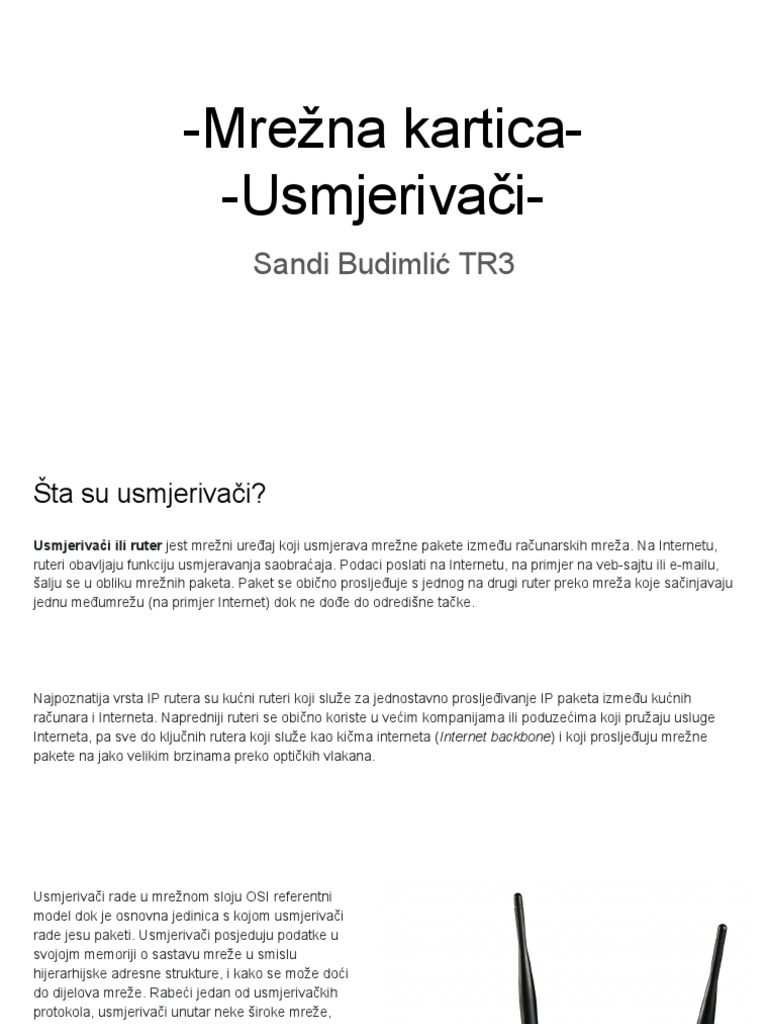 -Mrežna kartica-
-Usmjerivači-

Sandi Budimlić TR3

Šta su usmjerivači?

Usmjerivači ili ruter jest mrežni uređaj koji usmjerava mrežne pakete između računarskih mreža. Na Internetu, ruteri obavljaju funkciju usmjeravanja saobraćaja. Podaci poslati na Internetu, na primjer na veb-sajtu ili e-mailu, šalju se u obliku mrežnih paketa. Paket se obično prosljeđuje s jednog na drugi ruter preko mreža koje sačinjavaju jednu međumrežu (na primjer Internet) dok ne dođe do odredišne tačke.

Najpoznatija vrsta IP rutera su kućni ruteri koji služe za jednostavno prosljeđivanje IP paketa između kućnih računara i Interneta. Napredniji ruteri se obično koriste u većim kompanijama ili poduzećima koji pružaju usluge Interneta, pa sve do ključnih rutera koji služe kao kičma interneta (Internet backbone) i koji prosljeđuju mrežne pakete na jako velikim brzinama preko optičkih vlakana.

Usmjerivači rade u mrežnom sloju OSI referentni model dok je osnovna jedinica s kojom usmjerivači rade jesu paketi. Usmjerivači posjeduju podatke u svojojm memoriji o sastavu mreže u smislu hijerarhijske adresne strukture, i kako se može doći do dijelova mreže. Rabeći jedan od usmjerivačkih protokola, usmjerivači unutar neke široke mreže,